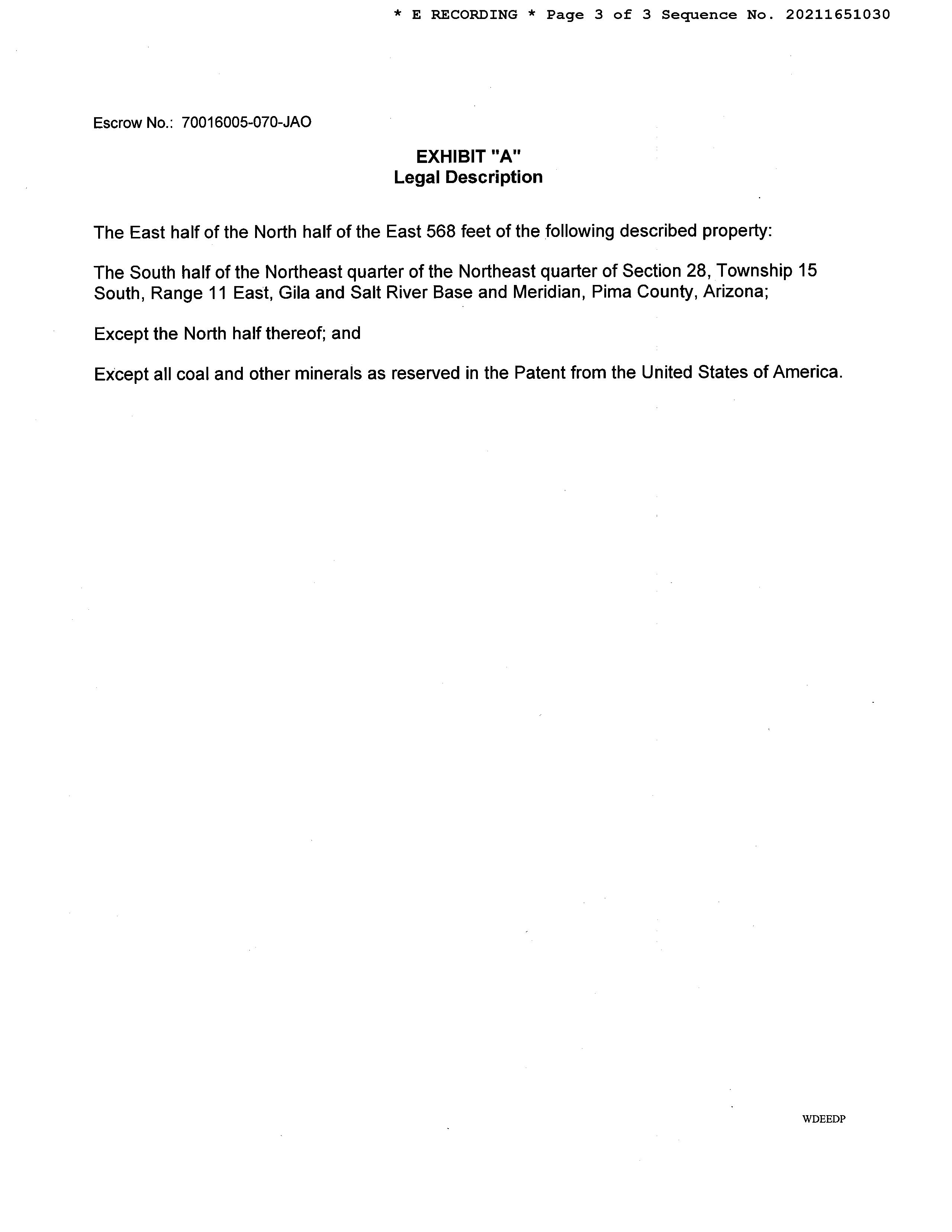 * E RECORDING * Page 3 of 3 Sequence No. 20211651030

Escrow No.: 70016005-070-JAO

EXHIBIT "A"
Legal Description

The East half of the North half of the East 568 feet of the following described property:

The South half of the Northeast quarter of the Northeast quarter of Section 28, Township 15 South, Range 11 East, Gila and Salt River Base and Meridian, Pima County, Arizona;

Except the North half thereof; and

Except all coal and other minerals as reserved in the Patent from the United States of America.

WDEEDP